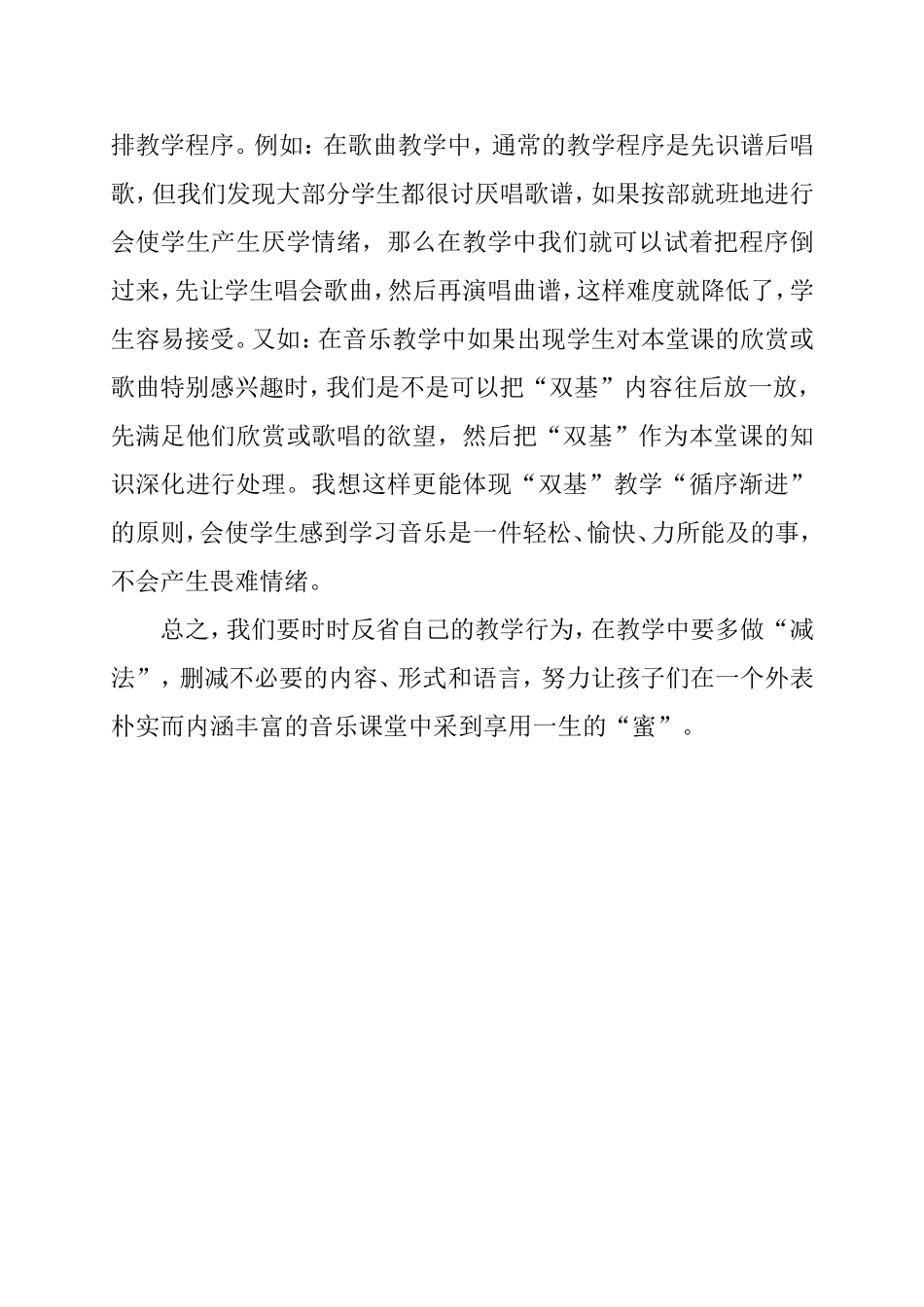 排教学程序。例如：在歌曲教学中，通常的教学程序是先识谱后唱歌，但我们发现大部分学生都很讨厌唱歌谱，如果按部就班地进行会使学生产生厌学情绪，那么在教学中我们就可以试着把程序倒过来，先让学生唱会歌曲，然后再演唱曲谱，这样难度就降低了，学生容易接受。又如：在音乐教学中如果出现学生对本堂课的欣赏或歌曲特别感兴趣时，我们是不是可以把“双基”内容往后放一放，先满足他们欣赏或歌唱的欲望，然后把“双基”作为本堂课的知识深化进行处理。我想这样更能体现“双基”教学“循序渐进”的原则，会使学生感到学习音乐是一件轻松、愉快、力所能及的事，不会产生畏难情绪。

总之，我们要时时反省自己的教学行为，在教学中要多做“减法”，删减不必要的内容、形式和语言，努力让孩子们在一个外表朴实而内涵丰富的音乐课堂中采到享用一生的“蜜”。